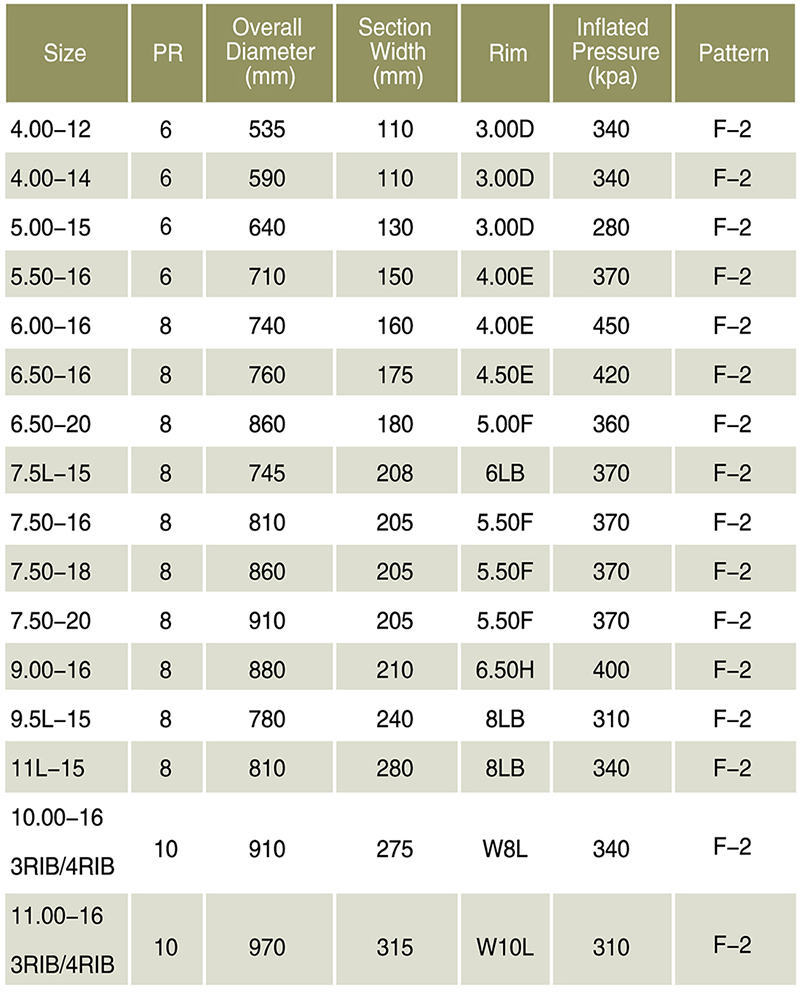 | Size | PR | Overall Diameter (mm) | Section Width (mm) | Rim | Inflated Pressure (kpa) | Pattern |
|---|---|---|---|---|---|---|
| 4.00–12 | 6 | 535 | 110 | 3.00D | 340 | F–2 |
| 4.00–14 | 6 | 590 | 110 | 3.00D | 340 | F–2 |
| 5.00–15 | 6 | 640 | 130 | 3.00D | 280 | F–2 |
| 5.50–16 | 6 | 710 | 150 | 4.00E | 370 | F–2 |
| 6.00–16 | 8 | 740 | 160 | 4.00E | 450 | F–2 |
| 6.50–16 | 8 | 760 | 175 | 4.50E | 420 | F–2 |
| 6.50–20 | 8 | 860 | 180 | 5.00F | 360 | F–2 |
| 7.5L–15 | 8 | 745 | 208 | 6LB | 370 | F–2 |
| 7.50–16 | 8 | 810 | 205 | 5.50F | 370 | F–2 |
| 7.50–18 | 8 | 860 | 205 | 5.50F | 370 | F–2 |
| 7.50–20 | 8 | 910 | 205 | 5.50F | 370 | F–2 |
| 9.00–16 | 8 | 880 | 210 | 6.50H | 400 | F–2 |
| 9.5L–15 | 8 | 780 | 240 | 8LB | 310 | F–2 |
| 11L–15 | 8 | 810 | 280 | 8LB | 340 | F–2 |
| 10.00–16 3RIB/4RIB | 10 | 910 | 275 | W8L | 340 | F–2 |
| 11.00–16 3RIB/4RIB | 10 | 970 | 315 | W10L | 310 | F–2 |